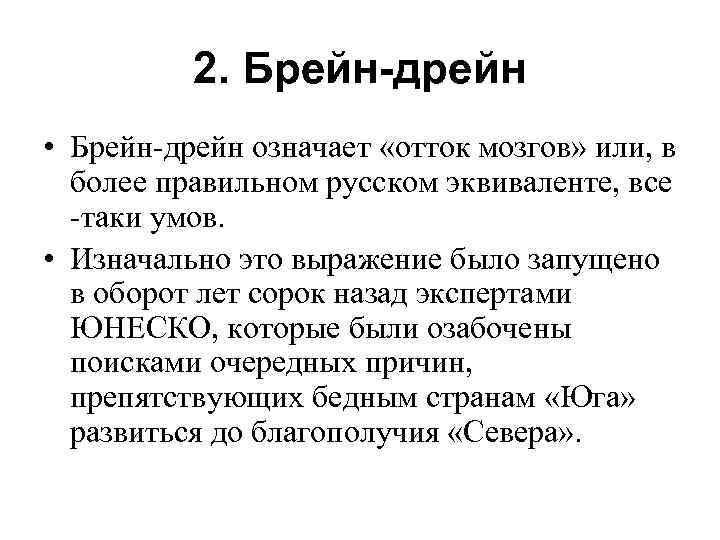 2. Брейн-дрейн

• Брейн-дрейн означает «отток мозгов» или, в более правильном русском эквиваленте, все -таки умов.
• Изначально это выражение было запущено в оборот лет сорок назад экспертами ЮНЕСКО, которые были озабочены поисками очередных причин, препятствующих бедным странам «Юга» развиться до благополучия «Севера».